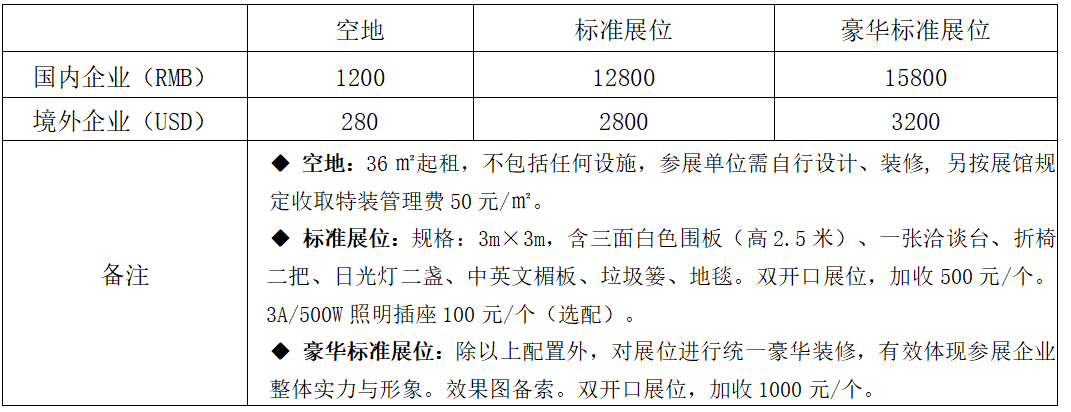 |  | 空地 | 标准展位 | 豪华标准展位 |
|---|---|---|---|
| 国内企业（RMB） | 1200 | 12800 | 15800 |
| 境外企业（USD） | 280 | 2800 | 3200 |
| 备注 | ◆ 空地：36㎡起租，不包括任何设施，参展单位需自行设计、装修，另按展馆规定收取特装管理费50元/㎡。 ◆ 标准展位：规格：3m×3m，含三面白色围板（高2.5米）、一张洽谈台、折椅二把、日光灯二盏、中英文楣板、垃圾篓、地毯。双开口展位，加收500元/个。3A/500W照明插座100元/个（选配）。 ◆ 豪华标准展位：除以上配置外，对展位进行统一豪华装修，有效体现参展企业整体实力与形象。效果图备索。双开口展位，加收1000元/个。 |  |  |